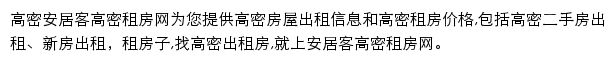 高密安居客高密租房网为您提供高密房屋出租信息和高密租房价格,包括高密二手房出租、新房出租，租房子,找高密出租房,就上安居客高密租房网。